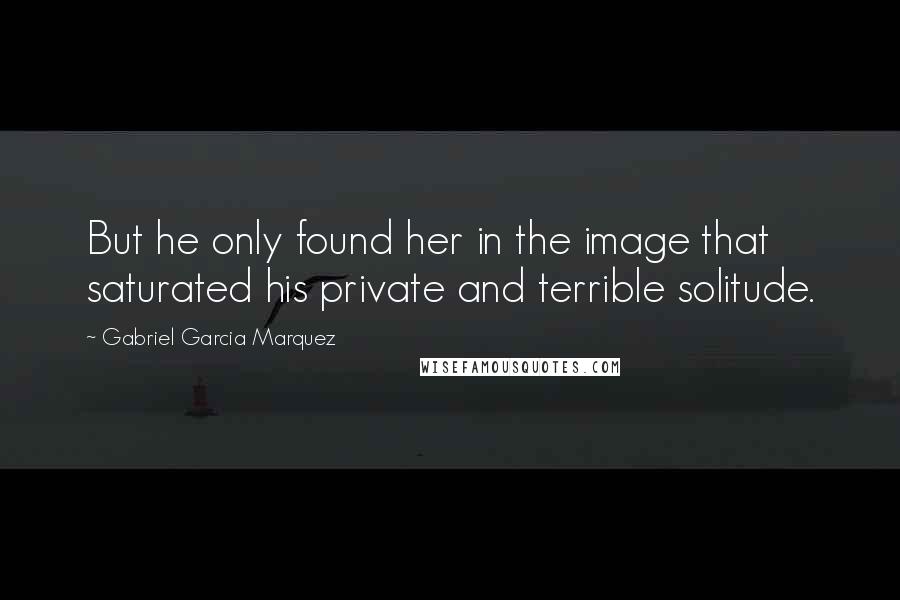 But he only found her in the image that saturated his private and terrible solitude.

~ Gabriel Garcia Marquez

WISEFAMOUSQUOTES.COM